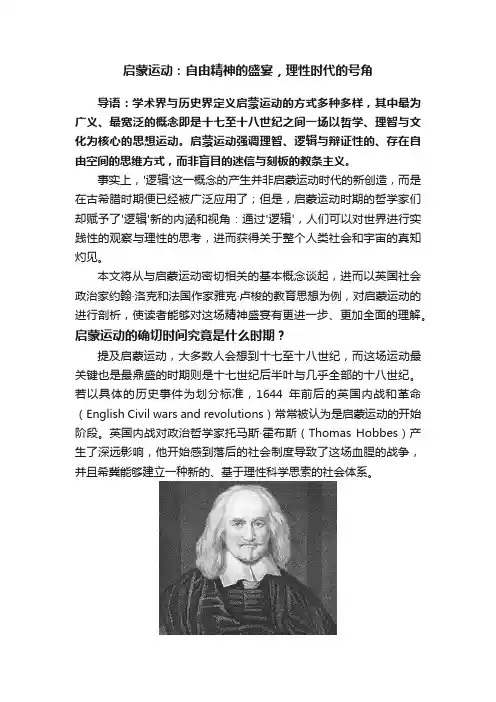 启蒙运动：自由精神的盛宴，理性时代的号角

导语：学术界与历史界定义启蒙运动的方式多种多样，其中最为广义、最宽泛的概念即是十七至十八世纪之间一场以哲学、理智与文化为核心的思想运动。启蒙运动强调理智、逻辑与辩证性的、存在自由空间的思维方式，而非盲目的迷信与刻板的教条主义。

事实上，'逻辑'这一概念的产生并非启蒙运动时代的新创造，而是在古希腊时期便已经被广泛应用了；但是，启蒙运动时期的哲学家们却赋予了'逻辑'新的内涵和视角：通过'逻辑'，人们可以对世界进行实践性的观察与理性的思考，进而获得关于整个人类社会和宇宙的真知灼见。

本文将从与启蒙运动密切相关的基本概念谈起，进而以英国社会政治家约翰·洛克和法国作家雅克·卢梭的教育思想为例，对启蒙运动的进行剖析，使读者能够对这场精神盛宴有更进一步、更加全面的理解。

启蒙运动的确切时间究竟是什么时期？

提及启蒙运动，大多数人会想到十七至十八世纪，而这场运动最关键也是最鼎盛的时期则是十七世纪后半叶与几乎全部的十八世纪。若以具体的历史事件为划分标准，1644 年前后的英国内战和革命（English Civil wars and revolutions）常常被认为是启蒙运动的开始阶段。英国内战对政治哲学家托马斯·霍布斯（Thomas Hobbes）产生了深远影响，他开始感到落后的社会制度导致了这场血腥的战争，并且希冀能够建立一种新的、基于理性科学思索的社会体系。